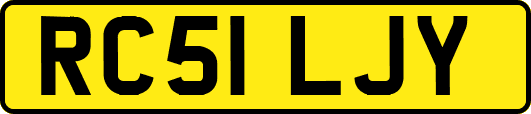 RC51 LJY